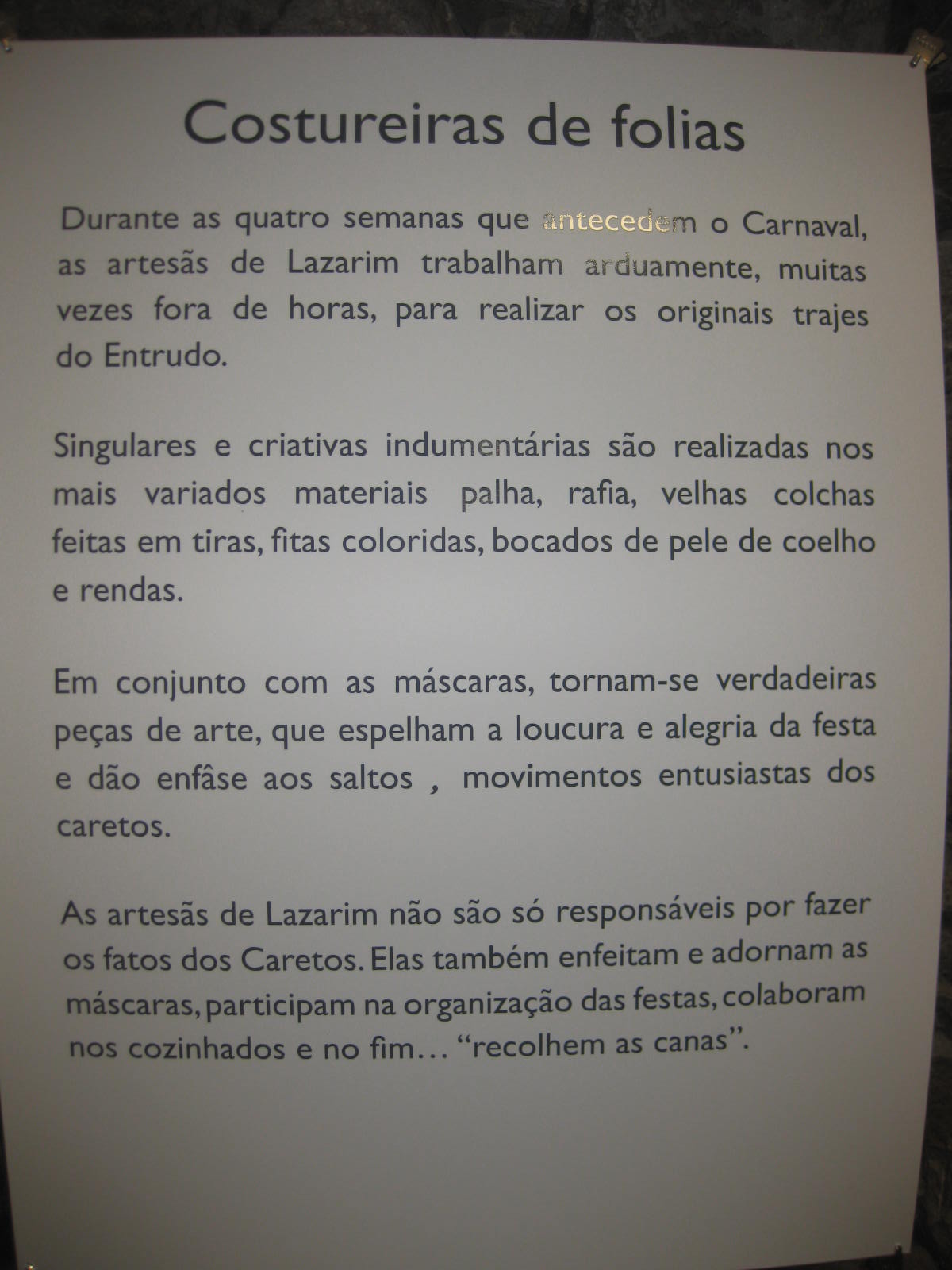 Costureiras de folias

Durante as quatro semanas que antecedem o Carnaval, as artesãs de Lazarim trabalham arduamente, muitas vezes fora de horas, para realizar os originais trajes do Entrudo.

Singulares e criativas indumentárias são realizadas nos mais variados materiais palha, rafia, velhas colchas feitas em tiras, fitas coloridas, bocados de pele de coelho e rendas.

Em conjunto com as máscaras, tornam-se verdadeiras peças de arte, que espelham a loucura e alegria da festa e dão enfâse aos saltos , movimentos entusiastas dos caretos.

As artesãs de Lazarim não são só responsáveis por fazer os fatos dos Caretos. Elas também enfeitam e adornam as máscaras, participam na organização das festas, colaboram nos cozinhados e no fim... "recolhem as canas".